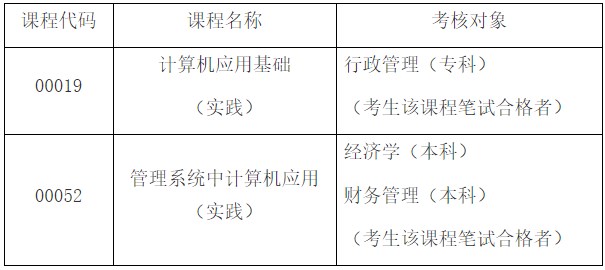 | 课程代码 | 课程名称 | 考核对象 |
|---|---|---|
| 00019 | 计算机应用基础 （实践） | 行政管理（专科） （考生该课程笔试合格者） |
| 00052 | 管理系统中计算机应用 （实践） | 经济学（本科） 财务管理（本科） （考生该课程笔试合格者） |